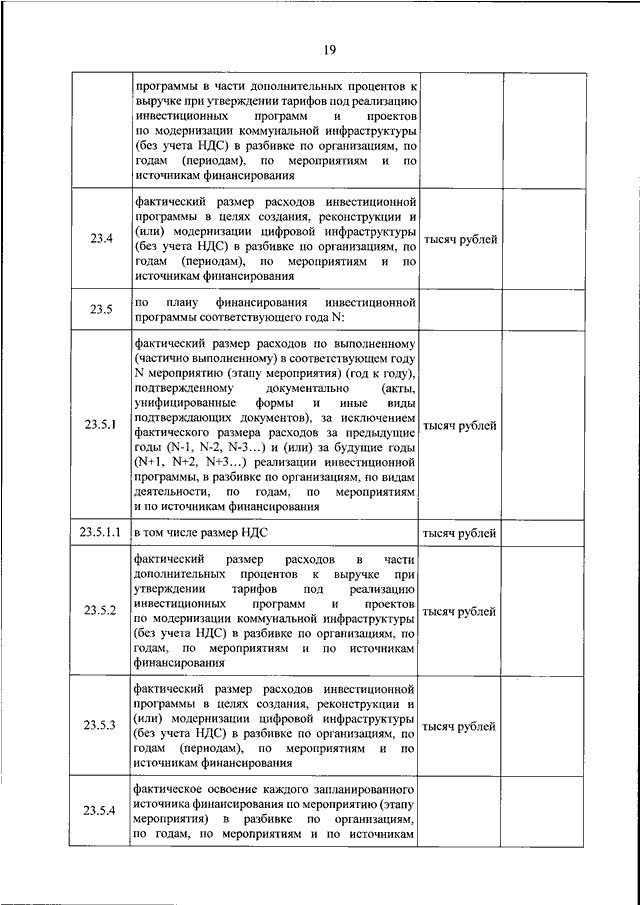 19

|  |  |  |  |
|---|---|---|---|
|  | программы в части дополнительных процентов к выручке при утверждении тарифов под реализацию инвестиционных программ и проектов по модернизации коммунальной инфраструктуры (без учета НДС) в разбивке по организациям, по годам (периодам), по мероприятиям и по источникам финансирования |  |  |
| 23.4 | фактический размер расходов инвестиционной программы в целях создания, реконструкции и (или) модернизации цифровой инфраструктуры (без учета НДС) в разбивке по организациям, по годам (периодам), по мероприятиям и по источникам финансирования | тысяч рублей |  |
| 23.5 | по плану финансирования инвестиционной программы соответствующего года N: |  |  |
| 23.5.1 | фактический размер расходов по выполненному (частично выполненному) в соответствующем году N мероприятию (этапу мероприятия) (год к году), подтвержденному документально (акты, унифицированные формы и иные виды подтверждающих документов), за исключением фактического размера расходов за предыдущие годы (N-1, N-2, N-3…) и (или) за будущие годы (N+1, N+2, N+3…) реализации инвестиционной программы, в разбивке по организациям, по видам деятельности, по годам, по мероприятиям и по источникам финансирования | тысяч рублей |  |
| 23.5.1.1 | в том числе размер НДС | тысяч рублей |  |
| 23.5.2 | фактический размер расходов в части дополнительных процентов к выручке при утверждении тарифов под реализацию инвестиционных программ и проектов по модернизации коммунальной инфраструктуры (без учета НДС) в разбивке по организациям, по годам, по мероприятиям и по источникам финансирования | тысяч рублей |  |
| 23.5.3 | фактический размер расходов инвестиционной программы в целях создания, реконструкции и (или) модернизации цифровой инфраструктуры (без учета НДС) в разбивке по организациям, по годам (периодам), по мероприятиям и по источникам финансирования | тысяч рублей |  |
| 23.5.4 | фактическое освоение каждого запланированного источника финансирования по мероприятию (этапу мероприятия) в разбивке по организациям, по годам, по мероприятиям и по источникам |  |  |